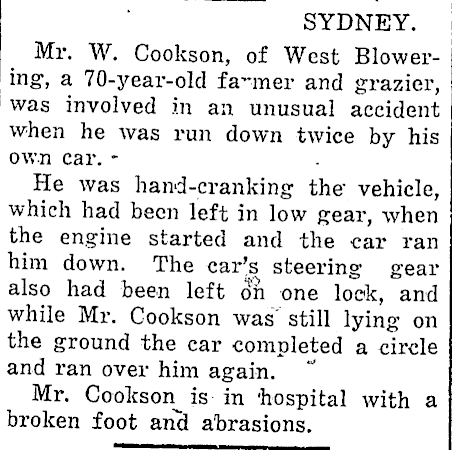 SYDNEY.

Mr. W. Cookson, of West Blowering, a 70-year-old farmer and grazier, was involved in an unusual accident when he was run down twice by his own car.

He was hand-cranking the vehicle, which had been left in low gear, when the engine started and the car ran him down. The car's steering gear also had been left on one lock, and while Mr. Cookson was still lying on the ground the car completed a circle and ran over him again.

Mr. Cookson is in hospital with a broken foot and abrasions.